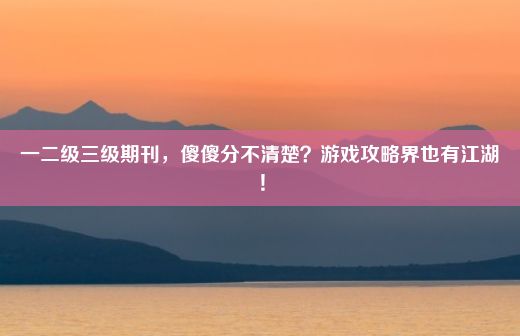 一二级三级期刊，傻傻分不清楚？游戏攻略界也有江湖！